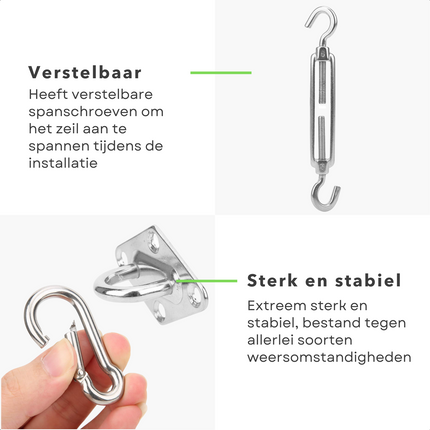 Verstelbaar

Heeft verstelbare spanschroeven om het zeil aan te spannen tijdens de installatie

Sterk en stabiel

Extreem sterk en stabiel, bestand tegen allerlei soorten weersomstandigheden